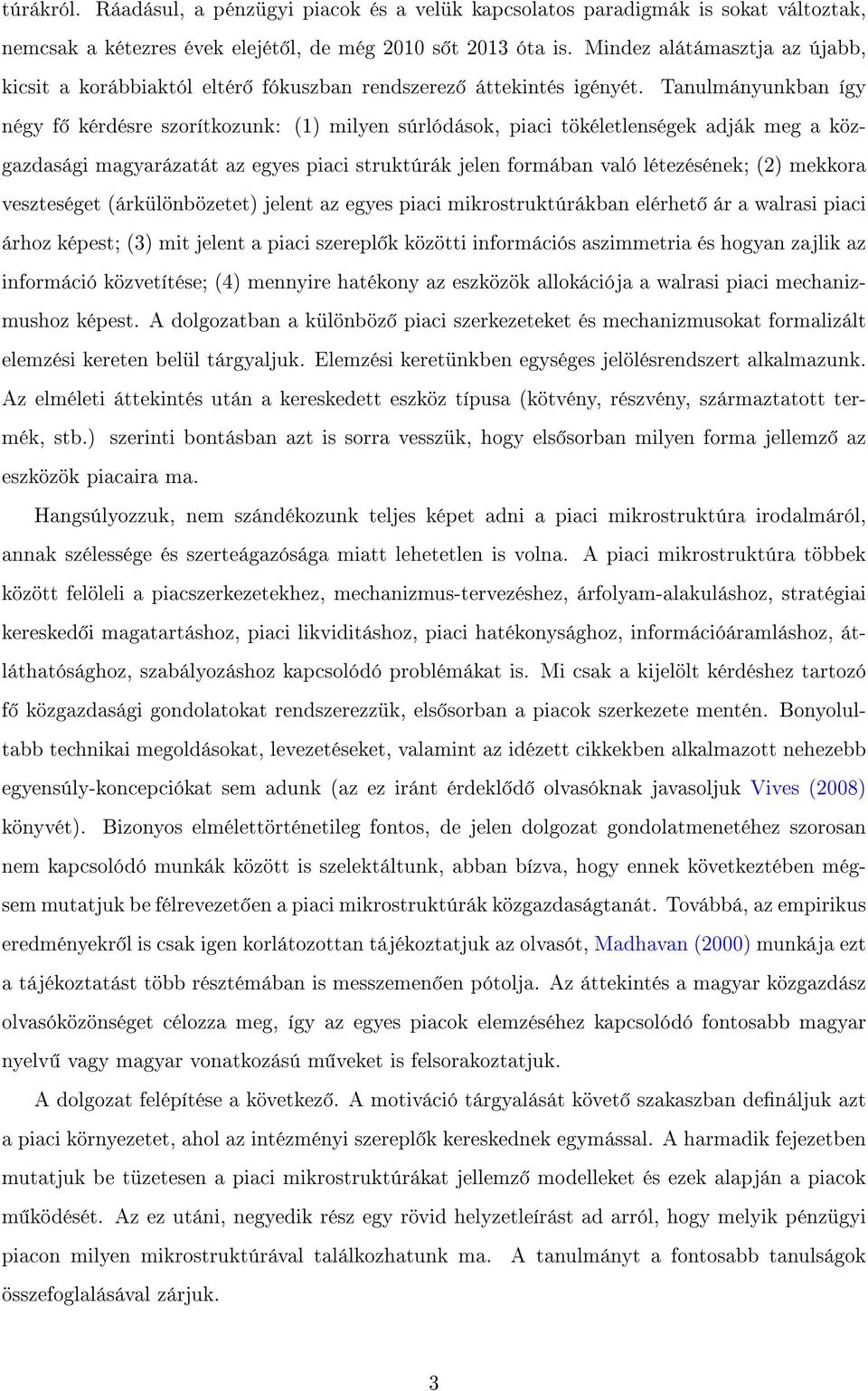 túrákról. Ráadásul, a pénzügyi piacok és a velük kapcsolatos paradigmák is sokat változtak, nemcsak a kétezres évek elejétől, de még 2010 sőt 2013 óta is. Mindez alátámasztja az újabb, kicsit a korábbiaktól eltérő fókuszban rendszerező áttekintés igényét. Tanulmányunkban így négy fő kérdésre szorítkozunk: (1) milyen súrlódások, piaci tökéletlenségek adják meg a közgazdasági magyarázatát az egyes piaci struktúrák jelen formában való létezésének; (2) mekkora veszteséget (árkülönbözetet) jelent az egyes piaci mikrostruktúrákban elérhető ár a walrasi piaci árhoz képest; (3) mit jelent a piaci szereplők közötti információs aszimmetria és hogyan zajlik az információ közvetítése; (4) mennyire hatékony az eszközök allokációja a walrasi piaci mechanizmushoz képest. A dolgozatban a különböző piaci szerkezeteket és mechanizmusokat formalizált elemzési kereten belül tárgyaljuk. Elemzési keretünkben egységes jelölésrendszert alkalmazunk. Az elméleti áttekintés után a kereskedett eszköz típusa (kötvény, részvény, származtatott termék, stb.) szerinti bontásban azt is sorra vesszük, hogy elsősorban milyen forma jellemző az eszközök piacaira ma.

Hangsúlyozzuk, nem szándékozunk teljes képet adni a piaci mikrostruktúra irodalmáról, annak szélessége és szerteágazósága miatt lehetetlen is volna. A piaci mikrostruktúra többek között felöleli a piacszerkezetekhez, mechanizmus-tervezéshez, árfolyam-alakuláshoz, stratégiai kereskedői magatartáshoz, piaci likviditáshoz, piaci hatékonysághoz, információáramláshoz, átláthatósághoz, szabályozáshoz kapcsolódó problémákat is. Mi csak a kijelölt kérdéshez tartozó fő közgazdasági gondolatokat rendszerezzük, elsősorban a piacok szerkezete mentén. Bonyolultabb technikai megoldásokat, levezetéseket, valamint az idézett cikkekben alkalmazott nehezebb egyensúly-koncepciókat sem adunk (az ez iránt érdeklődő olvasóknak javasoljuk Vives (2008) könyvét). Bizonyos elmélettörténetileg fontos, de jelen dolgozat gondolatmenetéhez szorosan nem kapcsolódó munkák között is szelektáltunk, abban bízva, hogy ennek következtében mégsem mutatjuk be félrevezetően a piaci mikrostruktúrák közgazdaságtanát. Továbbá, az empirikus eredményekről is csak igen korlátozottan tájékoztatjuk az olvasót, Madhavan (2000) munkája ezt a tájékoztatást több résztémában is messzemenően pótolja. Az áttekintés a magyar közgazdász olvasóközönséget célozza meg, így az egyes piacok elemzéséhez kapcsolódó fontosabb magyar nyelvű vagy magyar vonatkozású műveket is felsorakoztatjuk.

A dolgozat felépítése a következő. A motiváció tárgyalását követő szakaszban definiáljuk azt a piaci környezetet, ahol az intézményi szereplők kereskednek egymással. A harmadik fejezetben mutatjuk be tüzetesen a piaci mikrostruktúrákat jellemző modelleket és ezek alapján a piacok működését. Az utolsó, negyedik rész egy rövid helyzetleírást ad arról, hogy melyik pénzügyi piacon milyen mikrostruktúrával találkozhatunk ma. A tanulmányt a fontosabb tanulságok összefoglalásával zárjuk.

3